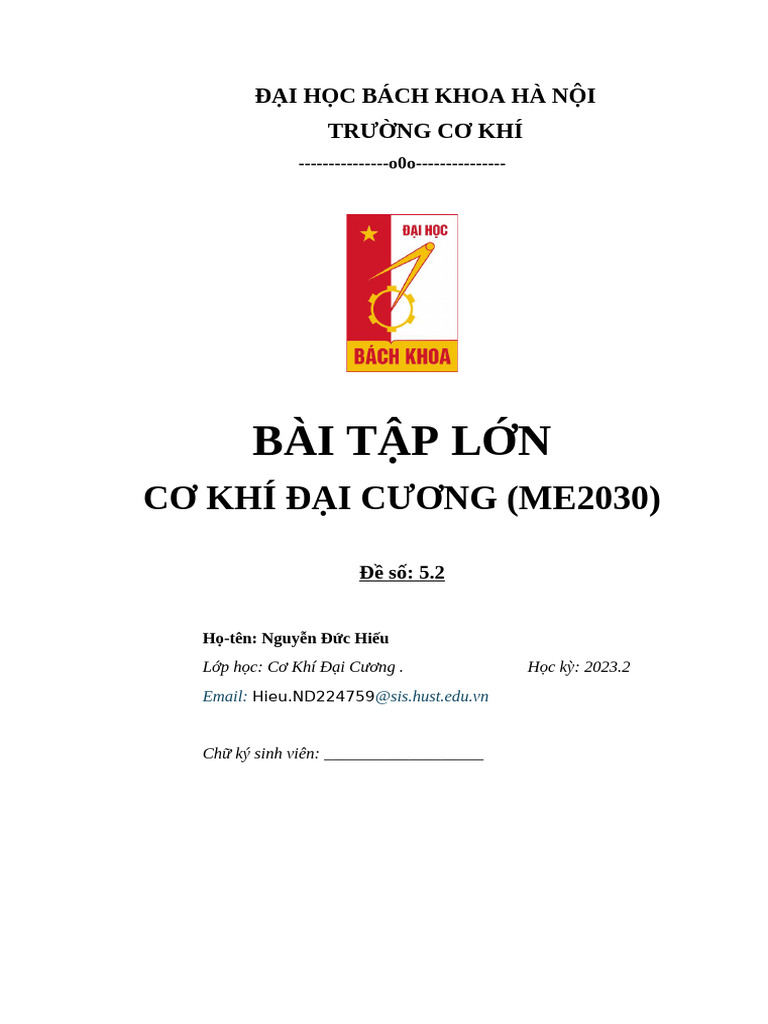 ĐẠI HỌC BÁCH KHOA HÀ NỘI
TRƯỜNG CƠ KHÍ
---------------o0o---------------

ĐẠI HỌC
BÁCH KHOA

BÀI TẬP LỚN
CƠ KHÍ ĐẠI CƯƠNG (ME2030)

Đề số: 5.2

Họ-tên: Nguyễn Đức Hiếu
Lớp học: Cơ Khí Đại Cương . Học kỳ: 2023.2
Email: Hieu.ND224759@sis.hust.edu.vn

Chữ ký sinh viên: ___________________